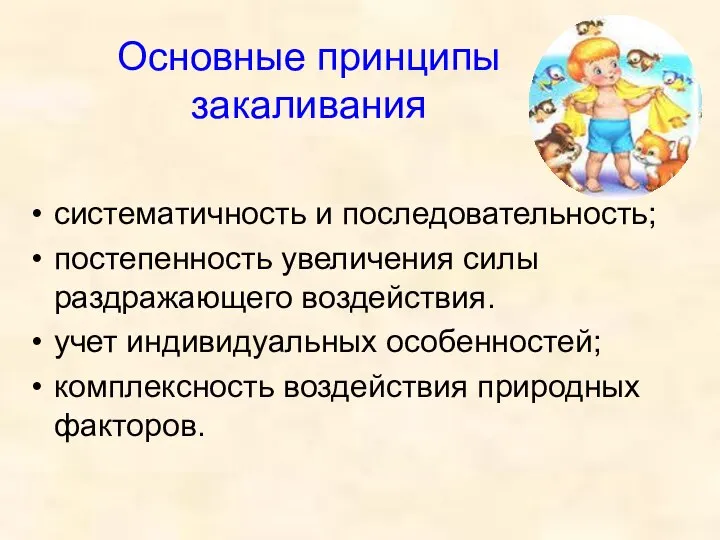 Основные принципы закаливания

• систематичность и последовательность;
• постепенность увеличения силы раздражающего воздействия.
• учет индивидуальных особенностей;
• комплексность воздействия природных факторов.